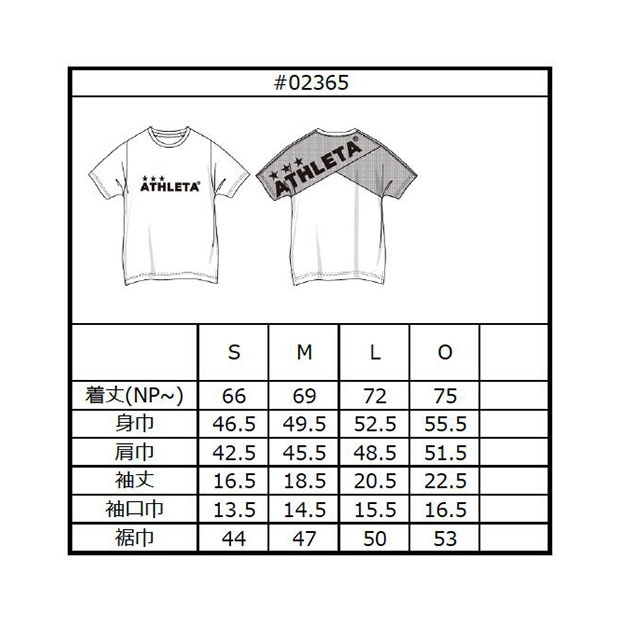 #02365

ATHLETA®

ATHLETA®

| | S | M | L | O | |
|---|---|---|---|---|---|
| 着丈(NP~) | 66 | 69 | 72 | 75 | |
| 身巾 | 46.5 | 49.5 | 52.5 | 55.5 | |
| 肩巾 | 42.5 | 45.5 | 48.5 | 51.5 | |
| 袖丈 | 16.5 | 18.5 | 20.5 | 22.5 | |
| 袖口巾 | 13.5 | 14.5 | 15.5 | 16.5 | |
| 裾巾 | 44 | 47 | 50 | 53 | |